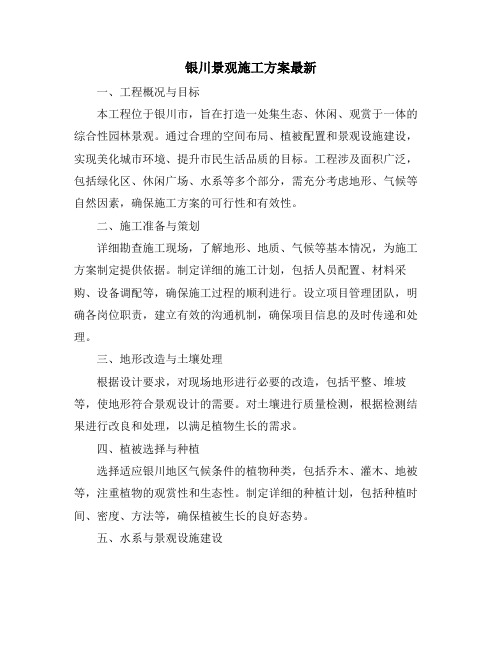 银川景观施工方案最新

一、工程概况与目标

本工程位于银川市，旨在打造一处集生态、休闲、观赏于一体的综合性园林景观。通过合理的空间布局、植被配置和景观设施建设，实现美化城市环境、提升市民生活品质的目标。工程涉及面积广泛，包括绿化区、休闲广场、水系等多个部分，需充分考虑地形、气候等自然因素，确保施工方案的可行性和有效性。

二、施工准备与策划

详细勘查施工现场，了解地形、地质、气候等基本情况，为施工方案制定提供依据。制定详细的施工计划，包括人员配置、材料采购、设备调配等，确保施工过程的顺利进行。设立项目管理团队，明确各岗位职责，建立有效的沟通机制，确保项目信息的及时传递和处理。

三、地形改造与土壤处理

根据设计要求，对现场地形进行必要的改造，包括平整、堆坡等，使地形符合景观设计的需要。对土壤进行质量检测，根据检测结果进行改良和处理，以满足植物生长的需求。

四、植被选择与种植

选择适应银川地区气候条件的植物种类，包括乔木、灌木、地被等，注重植物的观赏性和生态性。制定详细的种植计划，包括种植时间、密度、方法等，确保植被生长的良好态势。

五、水系与景观设施建设